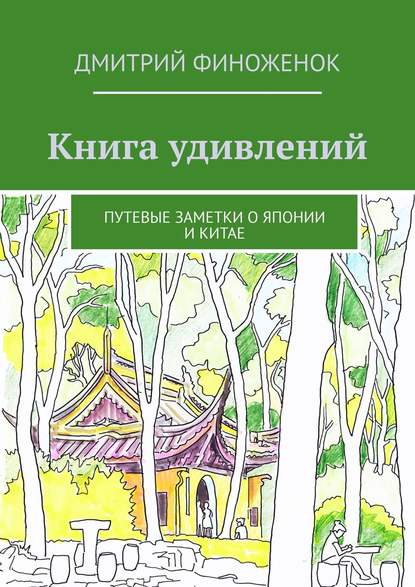 ДМИТРИЙ ФИНОЖЕНОК

Книга удивлений

ПУТЕВЫЕ ЗАМЕТКИ О ЯПОНИИ И КИТАЕ